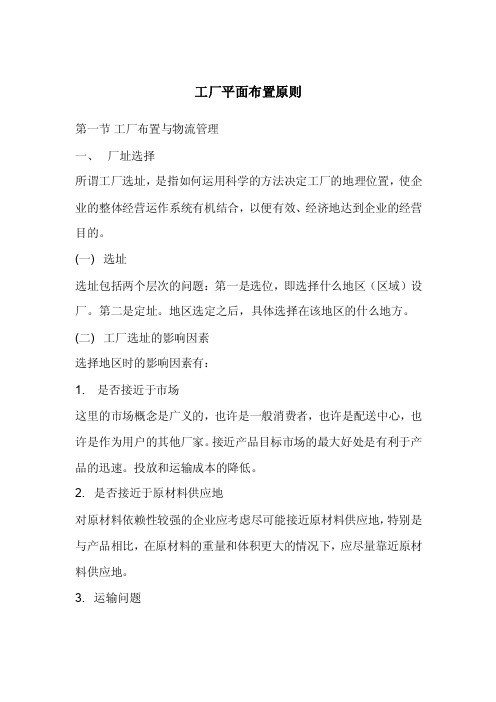 工厂平面布置原则

第一节 工厂布置与物流管理

一、 厂址选择

所谓工厂选址，是指如何运用科学的方法决定工厂的地理位置，使企业的整体经营运作系统有机结合，以便有效、经济地达到企业的经营目的。

(一) 选址

选址包括两个层次的问题：第一是选位，即选择什么地区（区域）设厂。第二是定址。地区选定之后，具体选择在该地区的什么地方。

(二) 工厂选址的影响因素

选择地区时的影响因素有：

1. 是否接近于市场

这里的市场概念是广义的，也许是一般消费者，也许是配送中心，也许是作为用户的其他厂家。接近产品目标市场的最大好处是有利于产品的迅速。投放和运输成本的降低。

2. 是否接近于原材料供应地

对原材料依赖性较强的企业应考虑尽可能接近原材料供应地，特别是与产品相比，在原材料的重量和体积更大的情况下，应尽量靠近原材料供应地。

3. 运输问题